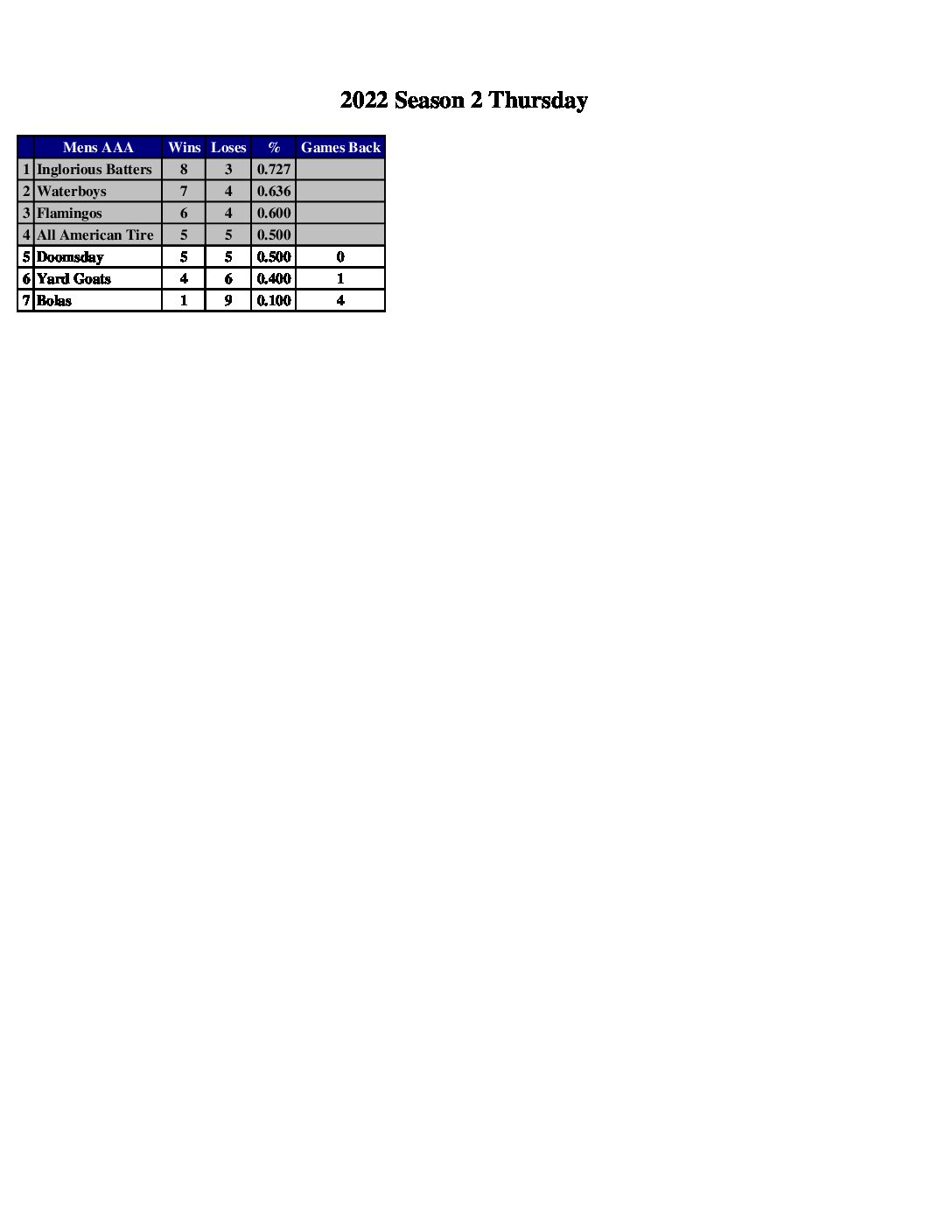 2022 Season 2 Thursday

|  | Mens AAA | Wins | Loses | % | Games Back |
|---|---|---|---|---|---|
| 1 | Inglorious Batters | 8 | 3 | 0.727 |  |
| 2 | Waterboys | 7 | 4 | 0.636 |  |
| 3 | Flamingos | 6 | 4 | 0.600 |  |
| 4 | All American Tire | 5 | 5 | 0.500 |  |
| 5 | Doomsday | 5 | 5 | 0.500 | 0 |
| 6 | Yard Goats | 4 | 6 | 0.400 | 1 |
| 7 | Bolas | 1 | 9 | 0.100 | 4 |